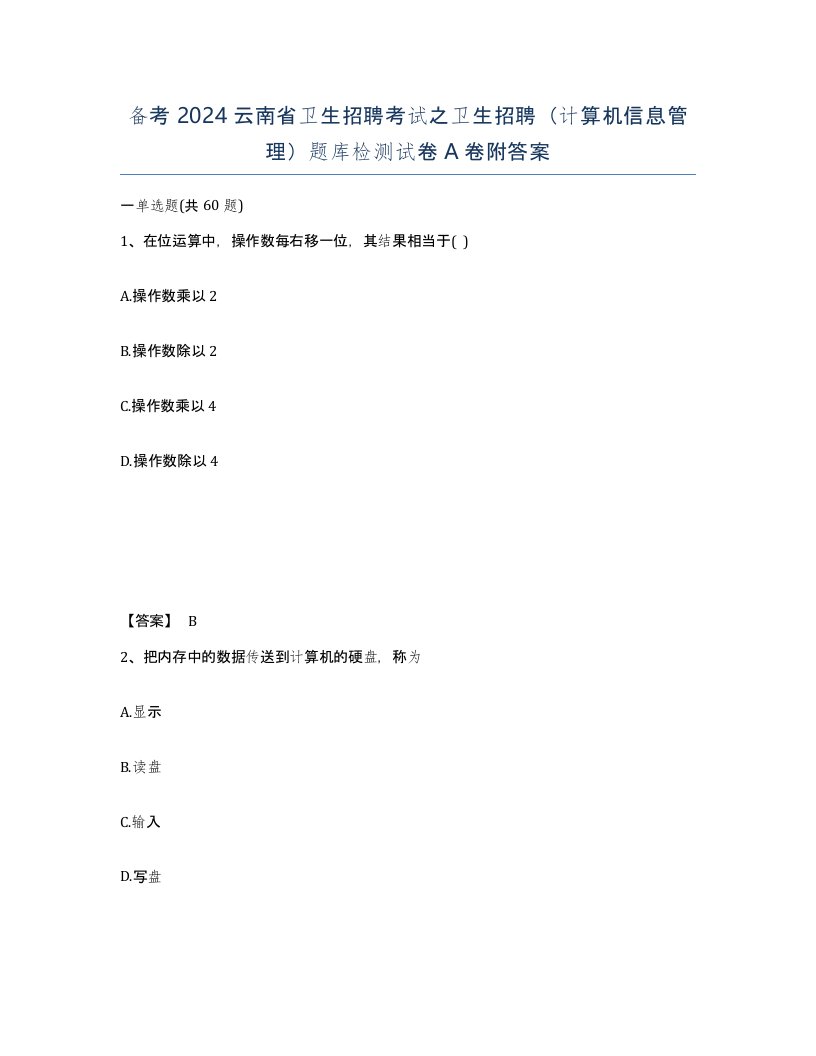 备考 2024 云南省卫生招聘考试之卫生招聘（计算机信息管理）题库检测试卷 A 卷附答案

一单选题(共 60 题)

1、在位运算中，操作数每右移一位，其结果相当于( )

A.操作数乘以 2

B.操作数除以 2

C.操作数乘以 4

D.操作数除以 4

【答案】 B

2、把内存中的数据传送到计算机的硬盘，称为

A.显示

B.读盘

C.输入

D.写盘